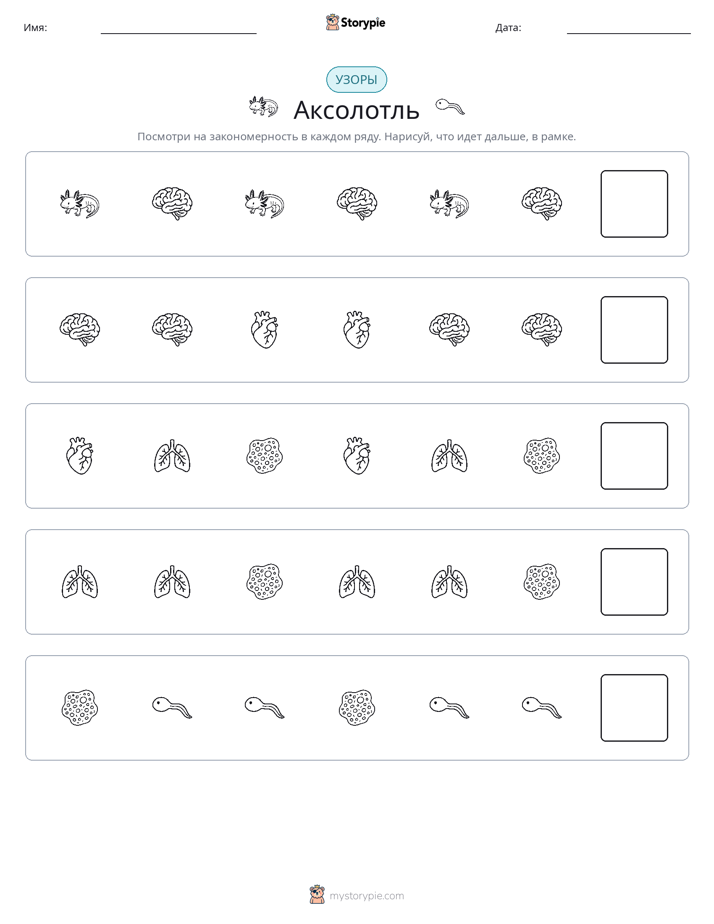 Имя: ____ Storypie Дата: ____

УЗОРЫ

Аксолотль

Посмотри на закономерность в каждом ряду. Нарисуй, что идет дальше, в рамке.

mystorypie.com